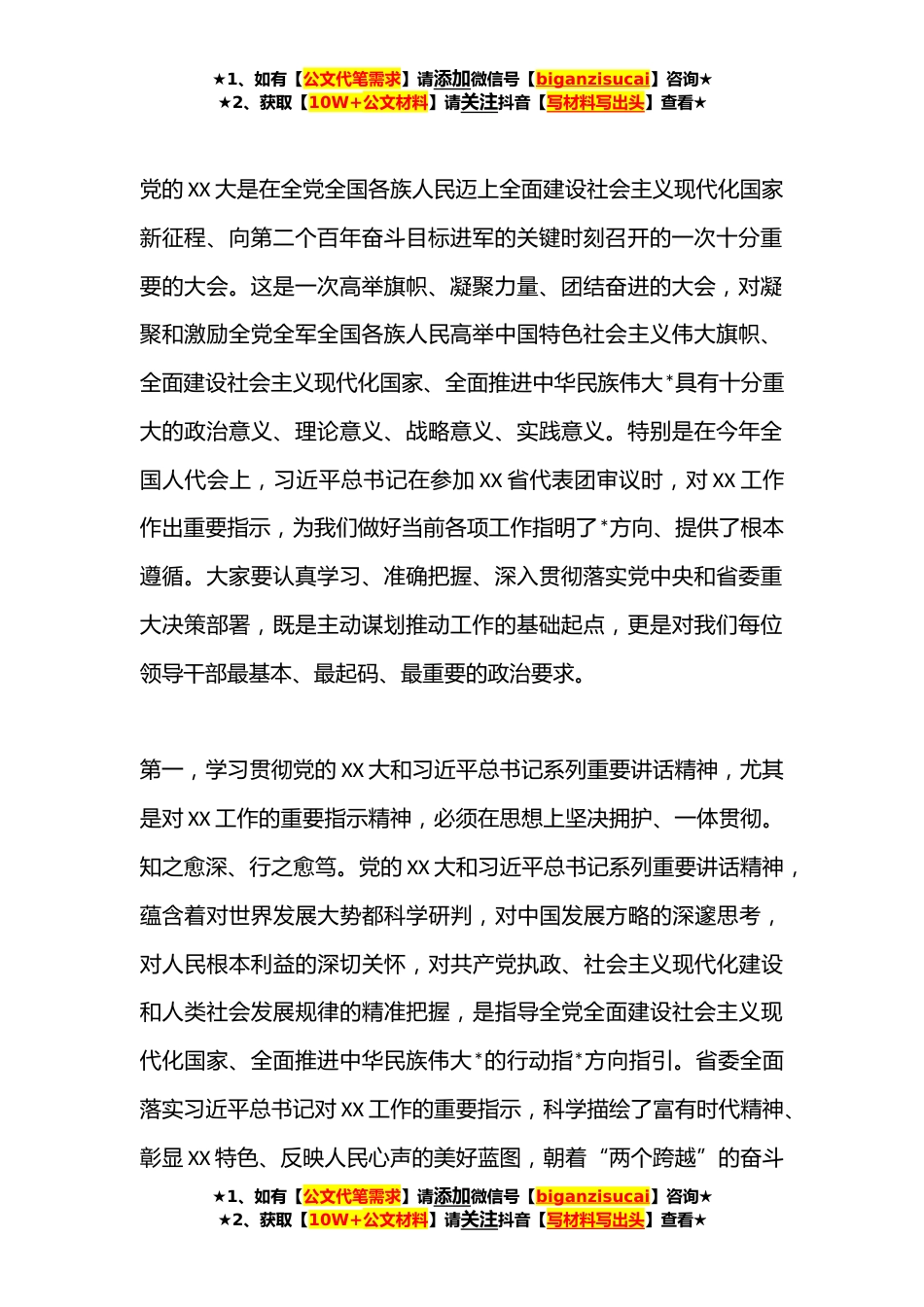 ★1、如有【公文代笔需求】请添加微信号【biganzisucai】咨询★
★2、获取【10W+公文材料】请关注抖音【写材料写出头】查看★

党的 XX 大是在全党全国各族人民迈上全面建设社会主义现代化国家新征程、向第二个百年奋斗目标进军的关键时刻召开的一次十分重要的大会。这是一次高举旗帜、凝聚力量、团结奋进的大会，对凝聚和激励全党全军全国各族人民高举中国特色社会主义伟大旗帜、全面建设社会主义现代化国家、全面推进中华民族伟大*具有十分重大的政治意义、理论意义、战略意义、实践意义。特别是在今年全国人代会上，习近平总书记在参加 XX 省代表团审议时，对 XX 工作作出重要指示，为我们做好当前各项工作指明了*方向、提供了根本遵循。大家要认真学习、准确把握、深入贯彻落实党中央和省委重大决策部署，既是主动谋划推动工作的基础起点，更是对我们每位领导干部最基本、最起码、最重要的政治要求。

第一，学习贯彻党的 XX 大和习近平总书记系列重要讲话精神，尤其是对 XX 工作的重要指示精神，必须在思想上坚决拥护、一体贯彻。知之愈深、行之愈笃。党的 XX 大和习近平总书记系列重要讲话精神，蕴含着对世界发展大势都科学研判，对中国发展方略的深邃思考，对人民根本利益的深切关怀，对共产党执政、社会主义现代化建设和人类社会发展规律的精准把握，是指导全党全面建设社会主义现代化国家、全面推进中华民族伟大*的行动指*方向指引。省委全面落实习近平总书记对 XX 工作的重要指示，科学描绘了富有时代精神、彰显 XX 特色、反映人民心声的美好蓝图，朝着“两个跨越”的奋斗

★1、如有【公文代笔需求】请添加微信号【biganzisucai】咨询★
★2、获取【10W+公文材料】请关注抖音【写材料写出头】查看★